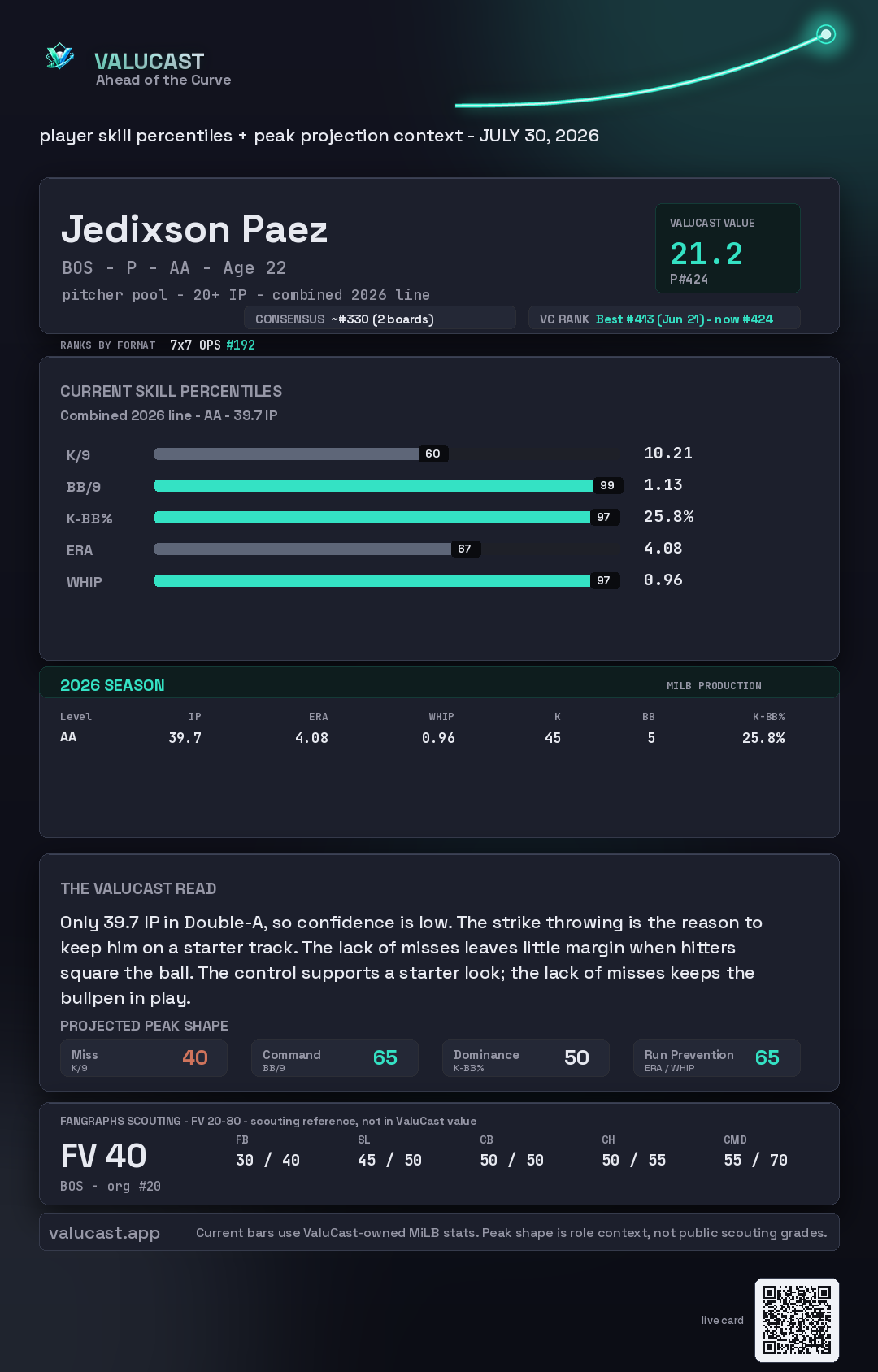 VALUCAST
Ahead of the Curve

player skill percentiles + peak projection context - JULY 30, 2026

Jedixson Paez
BOS - P - AA - Age 22
pitcher pool - 20+ IP - combined 2026 line

VALUCAST VALUE
21.2
P#424

CONSENSUS ~#330 (2 boards)
VC RANK Best #413 (Jun 21) - now #424

RANKS BY FORMAT 7x7 OPS #192

CURRENT SKILL PERCENTILES
Combined 2026 line - AA - 39.7 IP

K/9 60 10.21
BB/9 99 1.13
K-BB% 97 25.8%
ERA 67 4.08
WHIP 97 0.96

2026 SEASON
MILB PRODUCTION

| Level | IP | ERA | WHIP | K | BB | K-BB% |
|---|---|---|---|---|---|---|
| AA | 39.7 | 4.08 | 0.96 | 45 | 5 | 25.8% |

THE VALUCAST READ

Only 39.7 IP in Double-A, so confidence is low. The strike throwing is the reason to keep him on a starter track. The lack of misses leaves little margin when hitters square the ball. The control supports a starter look; the lack of misses keeps the bullpen in play.

PROJECTED PEAK SHAPE
Miss K/9 40
Command BB/9 65
Dominance K-BB% 50
Run Prevention ERA / WHIP 65

FANGRAPHS SCOUTING - FV 20-80 - scouting reference, not in ValuCast value
FV 40
BOS - org #20
FB 30 / 40
SL 45 / 50
CB 50 / 50
CH 50 / 55
CMD 55 / 70

valucast.app
Current bars use ValuCast-owned MiLB stats. Peak shape is role context, not public scouting grades.

live card